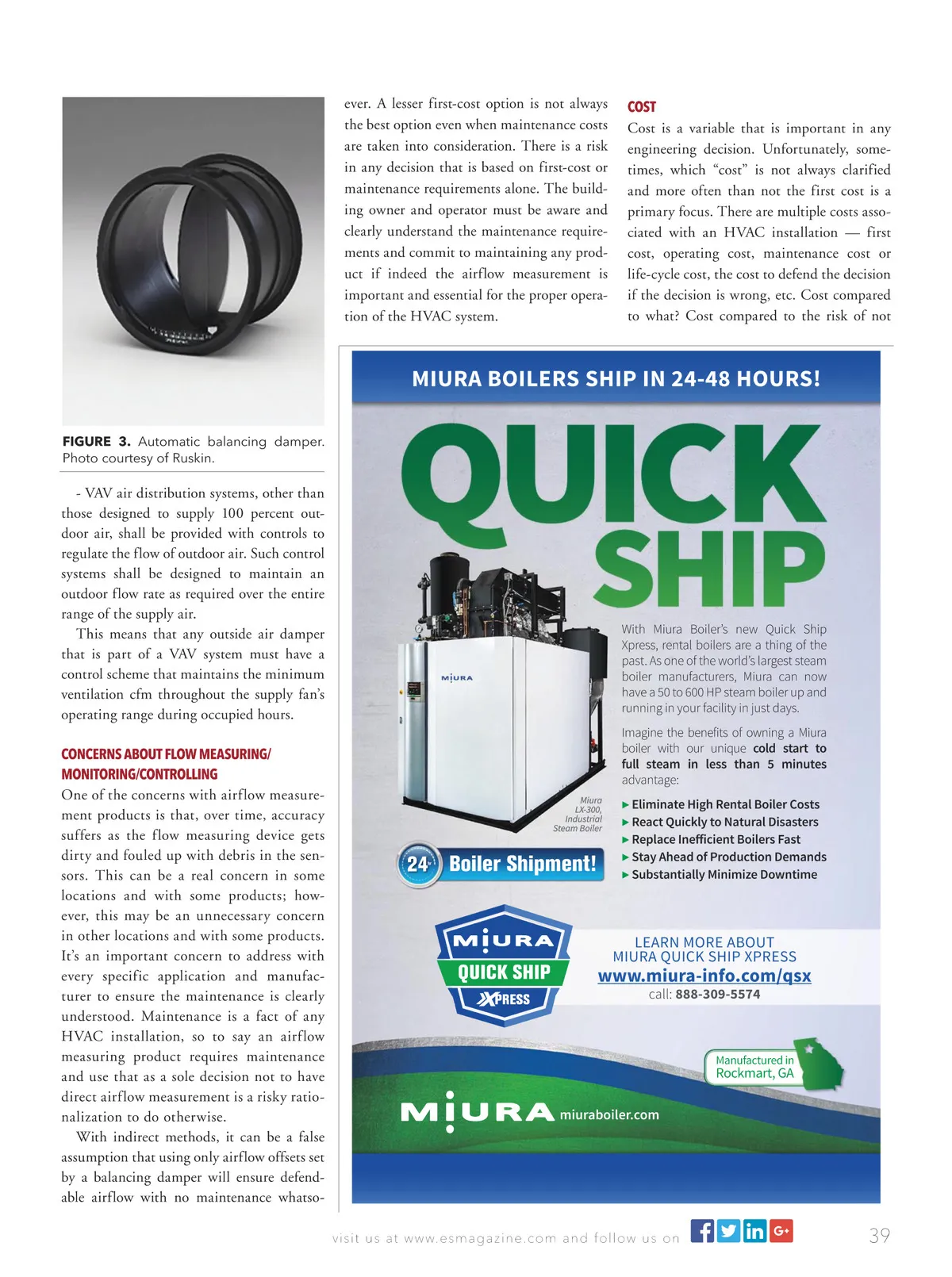 FIGURE 3. Automatic balancing damper. Photo courtesy of Ruskin.

- VAV air distribution systems, other than those designed to supply 100 percent outdoor air, shall be provided with controls to regulate the flow of outdoor air. Such control systems shall be designed to maintain an outdoor flow rate as required over the entire range of the supply air.

This means that any outside air damper that is part of a VAV system must have a control scheme that maintains the minimum ventilation cfm throughout the supply fan's operating range during occupied hours.

CONCERNS ABOUT FLOW MEASURING/ MONITORING/CONTROLLING

One of the concerns with airflow measurement products is that, over time, accuracy suffers as the flow measuring device gets dirty and fouled up with debris in the sensors. This can be a real concern in some locations and with some products; however, this may be an unnecessary concern in other locations and with some products. It's an important concern to address with every specific application and manufacturer to ensure the maintenance is clearly understood. Maintenance is a fact of any HVAC installation, so to say an airflow measuring product requires maintenance and use that as a sole decision not to have direct airflow measurement is a risky rationalization to do otherwise.

With indirect methods, it can be a false assumption that using only airflow offsets set by a balancing damper will ensure defendable airflow with no maintenance whatsoever. A lesser first-cost option is not always the best option even when maintenance costs are taken into consideration. There is a risk in any decision that is based on first-cost or maintenance requirements alone. The building owner and operator must be aware and clearly understand the maintenance requirements and commit to maintaining any product if indeed the airflow measurement is important and essential for the proper operation of the HVAC system.

COST

Cost is a variable that is important in any engineering decision. Unfortunately, sometimes, which "cost" is not always clarified and more often than not the first cost is a primary focus. There are multiple costs associated with an HVAC installation — first cost, operating cost, maintenance cost or life-cycle cost, the cost to defend the decision if the decision is wrong, etc. Cost compared to what? Cost compared to the risk of not

MIURA BOILERS SHIP IN 24-48 HOURS!

QUICK SHIP

MIURA

Miura LX-300, Industrial Steam Boiler

24 Boiler Shipment!

With Miura Boiler's new Quick Ship Xpress, rental boilers are a thing of the past. As one of the world's largest steam boiler manufacturers, Miura can now have a 50 to 600 HP steam boiler up and running in your facility in just days.

Imagine the benefits of owning a Miura boiler with our unique cold start to full steam in less than 5 minutes advantage:

▸ Eliminate High Rental Boiler Costs
▸ React Quickly to Natural Disasters
▸ Replace Inefficient Boilers Fast
▸ Stay Ahead of Production Demands
▸ Substantially Minimize Downtime

MIURA QUICK SHIP XPRESS

LEARN MORE ABOUT MIURA QUICK SHIP XPRESS
www.miura-info.com/qsx
call: 888-309-5574

Manufactured in Rockmart, GA

MIURA miuraboiler.com

visit us at www.esmagazine.com and follow us on

39